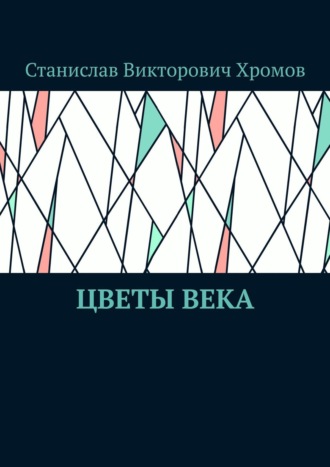 Станислав Викторович Хромов

ЦВЕТЫ ВЕКА